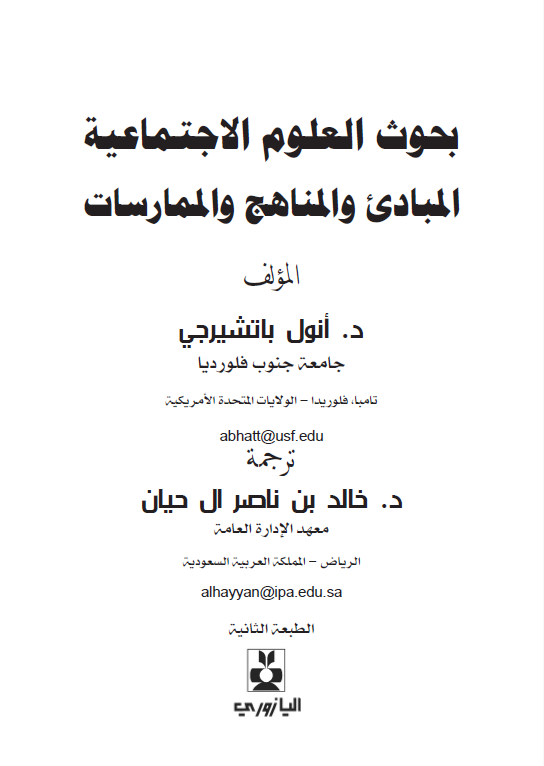 بحوث العلوم الاجتماعية
المبادئ والمناهج والممارسات

المؤلف

د. أنول باتشيرجي
جامعة جنوب فلوريدا

تامبا، فلوريدا – الولايات المتحدة الأمريكية

abhatt@usf.edu

ترجمة

د. خالد بن ناصر ال حيان
معهد الإدارة العامة

الرياض – المملكة العربية السعودية

alhayyan@ipa.edu.sa

الطبعة الثانية

اليازوري